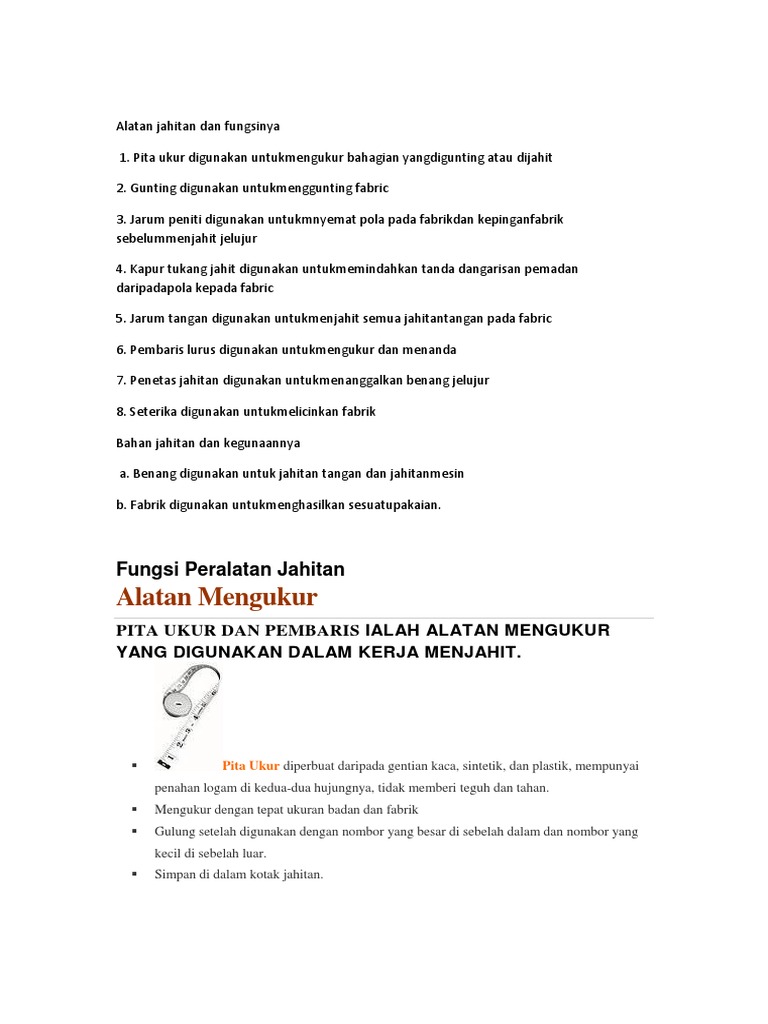 Alatan jahitan dan fungsinya

1. Pita ukur digunakan untukmengukur bahagian yangdigunting atau dijahit

2. Gunting digunakan untukmenggunting fabric

3. Jarum peniti digunakan untukmnyemat pola pada fabrikdan kepinganfabrik sebelummenjahit jelujur

4. Kapur tukang jahit digunakan untukmemindahkan tanda dangarisan pemadan daripadapola kepada fabric

5. Jarum tangan digunakan untukmenjahit semua jahitantangan pada fabric

6. Pembaris lurus digunakan untukmengukur dan menanda

7. Penetas jahitan digunakan untukmenanggalkan benang jelujur

8. Seterika digunakan untukmelicinkan fabrik

Bahan jahitan dan kegunaannya

a. Benang digunakan untuk jahitan tangan dan jahitanmesin

b. Fabrik digunakan untukmenghasilkan sesuatupakaian.

Fungsi Peralatan Jahitan

Alatan Mengukur

PITA UKUR DAN PEMBARIS IALAH ALATAN MENGUKUR YANG DIGUNAKAN DALAM KERJA MENJAHIT.

▪ Pita Ukur diperbuat daripada gentian kaca, sintetik, dan plastik, mempunyai penahan logam di kedua-dua hujungnya, tidak memberi teguh dan tahan.
▪ Mengukur dengan tepat ukuran badan dan fabrik
▪ Gulung setelah digunakan dengan nombor yang besar di sebelah dalam dan nombor yang kecil di sebelah luar.
▪ Simpan di dalam kotak jahitan.